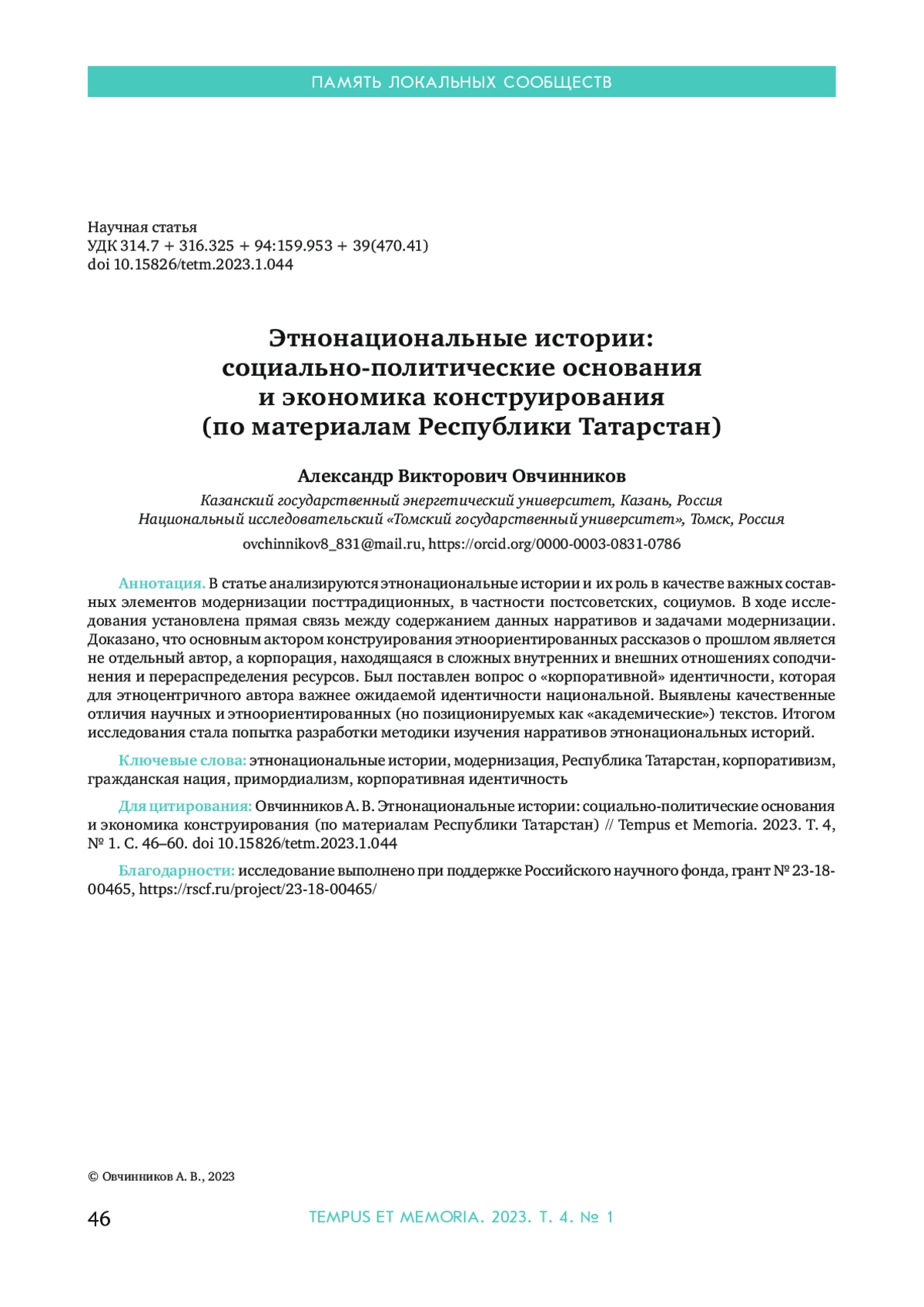 ПАМЯТЬ ЛОКАЛЬНЫХ СООБЩЕСТВ

Научная статья
УДК 314.7 + 316.325 + 94:159.953 + 39(470.41)
doi 10.15826/tetm.2023.1.044

Этнонациональные истории: социально-политические основания и экономика конструирования (по материалам Республики Татарстан)

Александр Викторович Овчинников

Казанский государственный энергетический университет, Казань, Россия
Национальный исследовательский «Томский государственный университет», Томск, Россия
ovchinnikov8_831@mail.ru, https://orcid.org/0000-0003-0831-0786

Аннотация. В статье анализируются этнонациональные истории и их роль в качестве важных составных элементов модернизации посттрадиционных, в частности постсоветских, социумов. В ходе исследования установлена прямая связь между содержанием данных нарративов и задачами модернизации. Доказано, что основным актором конструирования этноориентированных рассказов о прошлом является не отдельный автор, а корпорация, находящаяся в сложных внутренних и внешних отношениях соподчинения и перераспределения ресурсов. Был поставлен вопрос о «корпоративной» идентичности, которая для этноцентричного автора важнее ожидаемой идентичности национальной. Выявлены качественные отличия научных и этноориентированных (но позиционируемых как «академические») текстов. Итогом исследования стала попытка разработки методики изучения нарративов этнонациональных историй.

Ключевые слова: этнонациональные истории, модернизация, Республика Татарстан, корпоративизм, гражданская нация, примордиализм, корпоративная идентичность

Для цитирования: Овчинников А. В. Этнонациональные истории: социально-политические основания и экономика конструирования (по материалам Республики Татарстан) // Tempus et Memoria. 2023. Т. 4, № 1. С. 46–60. doi 10.15826/tetm.2023.1.044

Благодарности: исследование выполнено при поддержке Российского научного фонда, грант № 23-18-00465, https://rscf.ru/project/23-18-00465/

© Овчинников А. В., 2023

46

TEMPUS ET MEMORIA. 2023. Т. 4. № 1